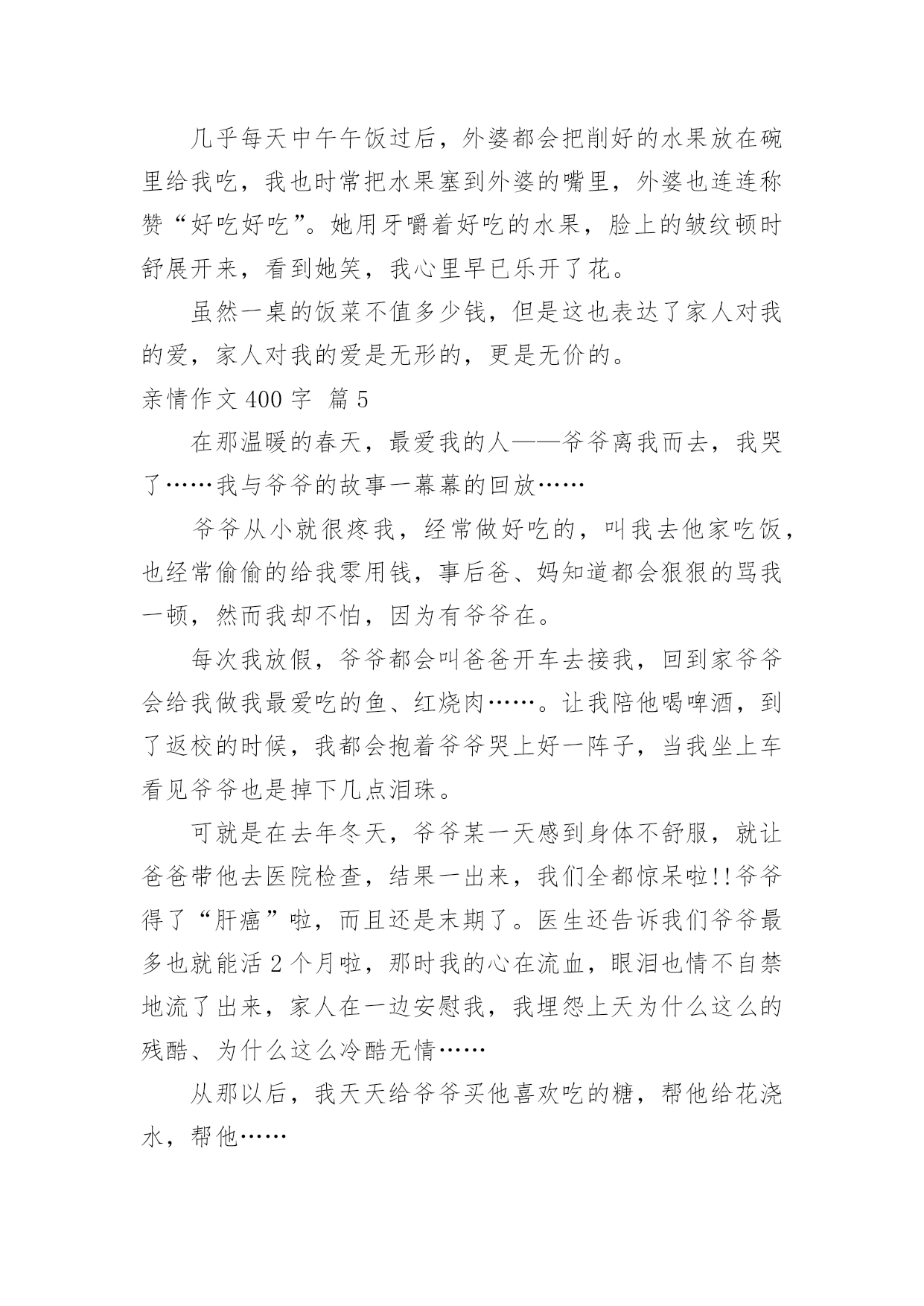 几乎每天中午午饭过后，外婆都会把削好的水果放在碗里给我吃，我也时常把水果塞到外婆的嘴里，外婆也连连称赞“好吃好吃”。她用牙嚼着好吃的水果，脸上的皱纹顿时舒展开来，看到她笑，我心里早已乐开了花。

虽然一桌的饭菜不值多少钱，但是这也表达了家人对我的爱，家人对我的爱是无形的，更是无价的。

亲情作文 400 字  篇 5

在那温暖的春天，最爱我的人——爷爷离我而去，我哭了……我与爷爷的故事一幕幕的回放……

爷爷从小就很疼我，经常做好吃的，叫我去他家吃饭，也经常偷偷的给我零用钱，事后爸、妈知道都会狠狠的骂我一顿，然而我却不怕，因为有爷爷在。

每次我放假，爷爷都会叫爸爸开车去接我，回到家爷爷会给我做我最爱吃的鱼、红烧肉……。让我陪他喝啤酒，到了返校的时候，我都会抱着爷爷哭上好一阵子，当我坐上车看见爷爷也是掉下几点泪珠。

可就是在去年冬天，爷爷某一天感到身体不舒服，就让爸爸带他去医院检查，结果一出来，我们全都惊呆啦!!爷爷得了“肝癌”啦，而且还是末期了。医生还告诉我们爷爷最多也就能活 2 个月啦，那时我的心在流血，眼泪也情不自禁地流了出来，家人在一边安慰我，我埋怨上天为什么这么的残酷、为什么这么冷酷无情……

从那以后，我天天给爷爷买他喜欢吃的糖，帮他给花浇水，帮他……